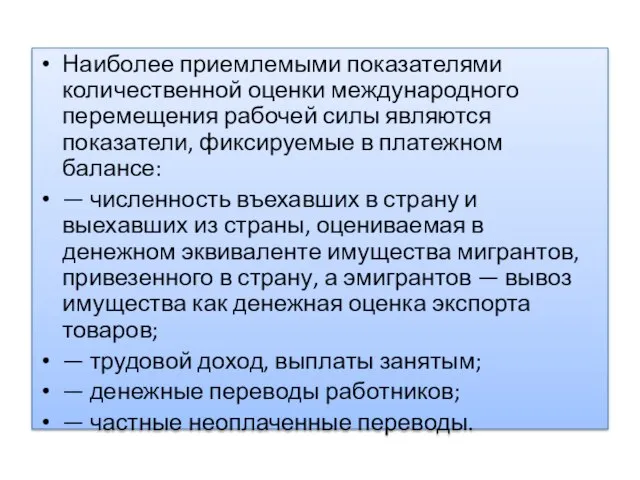 • Наиболее приемлемыми показателями количественной оценки международного перемещения рабочей силы являются показатели, фиксируемые в платежном балансе:
• — численность въехавших в страну и выехавших из страны, оцениваемая в денежном эквиваленте имущества мигрантов, привезенного в страну, а эмигрантов — вывоз имущества как денежная оценка экспорта товаров;
• — трудовой доход, выплаты занятым;
• — денежные переводы работников;
• — частные неоплаченные переводы.